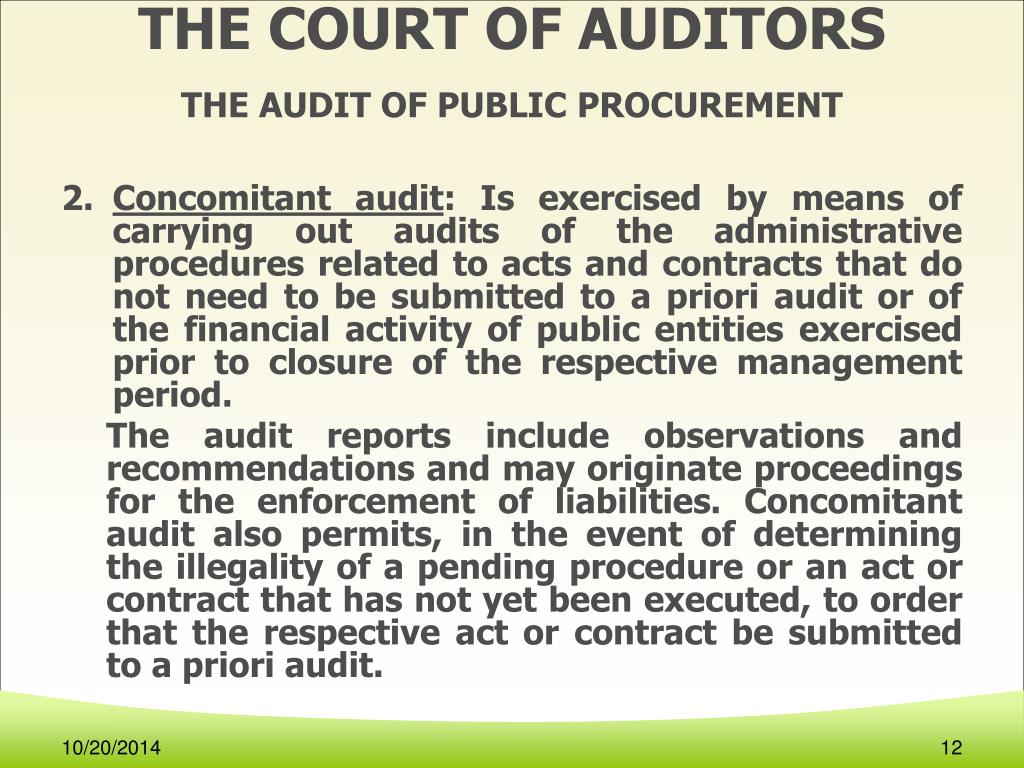 THE COURT OF AUDITORS

THE AUDIT OF PUBLIC PROCUREMENT

2. Concomitant audit: Is exercised by means of carrying out audits of the administrative procedures related to acts and contracts that do not need to be submitted to a priori audit or of the financial activity of public entities exercised prior to closure of the respective management period.

The audit reports include observations and recommendations and may originate proceedings for the enforcement of liabilities. Concomitant audit also permits, in the event of determining the illegality of a pending procedure or an act or contract that has not yet been executed, to order that the respective act or contract be submitted to a priori audit.

10/20/2014

12